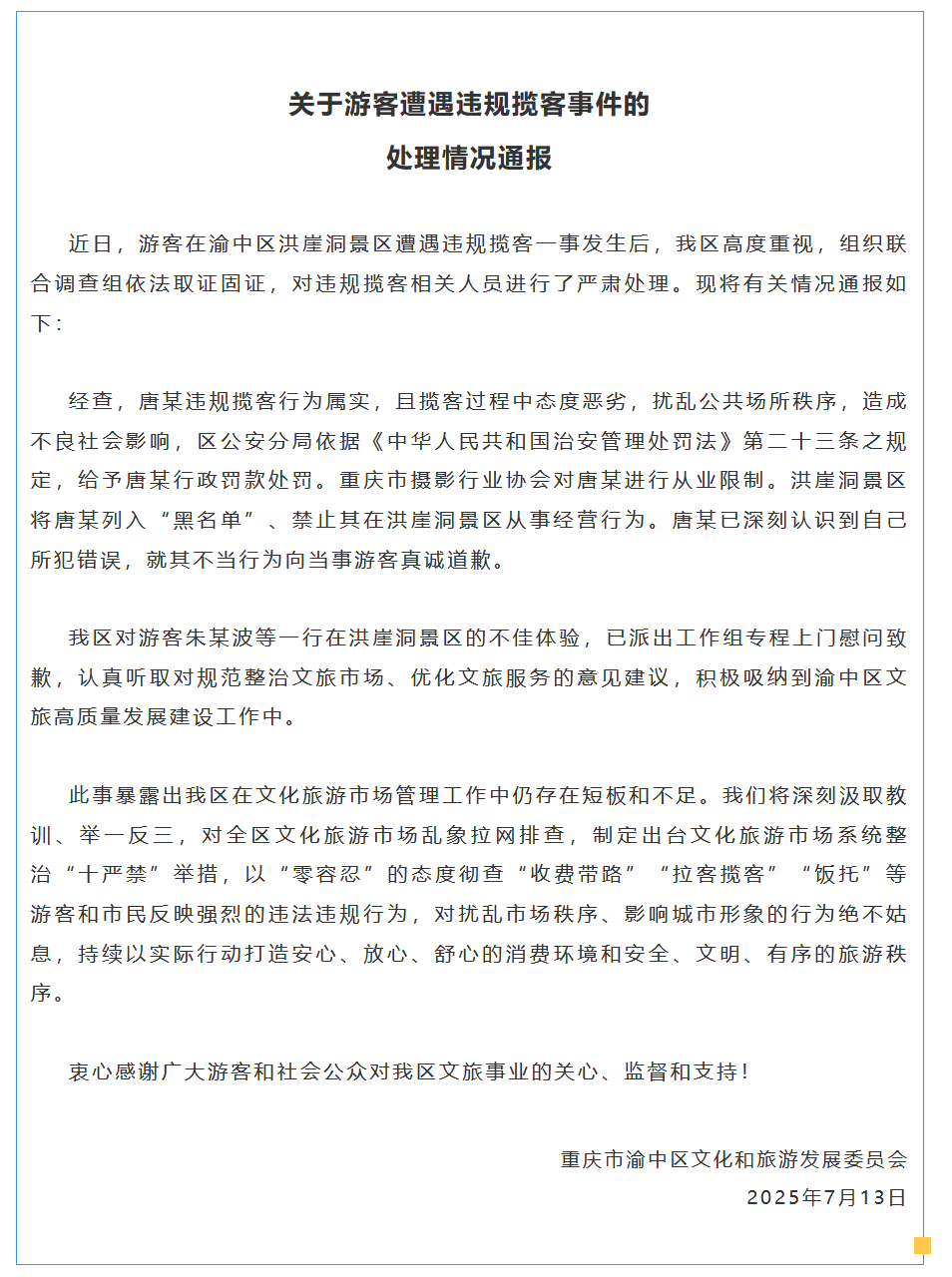 关于游客遭遇违规揽客事件的
处理情况通报

近日，游客在渝中区洪崖洞景区遭遇违规揽客一事发生后，我区高度重视，组织联合调查组依法取证固证，对违规揽客相关人员进行了严肃处理。现将有关情况通报如下：

经查，唐某违规揽客行为属实，且揽客过程中态度恶劣，扰乱公共场所秩序，造成不良社会影响，区公安分局依据《中华人民共和国治安管理处罚法》第二十三条之规定，给予唐某行政罚款处罚。重庆市摄影行业协会对唐某进行从业限制。洪崖洞景区将唐某列入“黑名单”、禁止其在洪崖洞景区从事经营行为。唐某已深刻认识到自己所犯错误，就其不当行为向当事游客真诚道歉。

我区对游客朱某波等一行在洪崖洞景区的不佳体验，已派出工作组专程上门慰问致歉，认真听取对规范整治文旅市场、优化文旅服务的意见建议，积极吸纳到渝中区文旅高质量发展建设工作中。

此事暴露出我区在文化旅游市场管理工作中仍存在短板和不足。我们将深刻汲取教训、举一反三，对全区文化旅游市场乱象拉网排查，制定出台文化旅游市场系统整治“十严禁”举措，以“零容忍”的态度彻查“收费带路”“拉客揽客”“饭托”等游客和市民反映强烈的违法违规行为，对扰乱市场秩序、影响城市形象的行为绝不姑息，持续以实际行动打造安心、放心、舒心的消费环境和安全、文明、有序的旅游秩序。

衷心感谢广大游客和社会公众对我区文旅事业的关心、监督和支持！

重庆市渝中区文化和旅游发展委员会
2025年7月13日